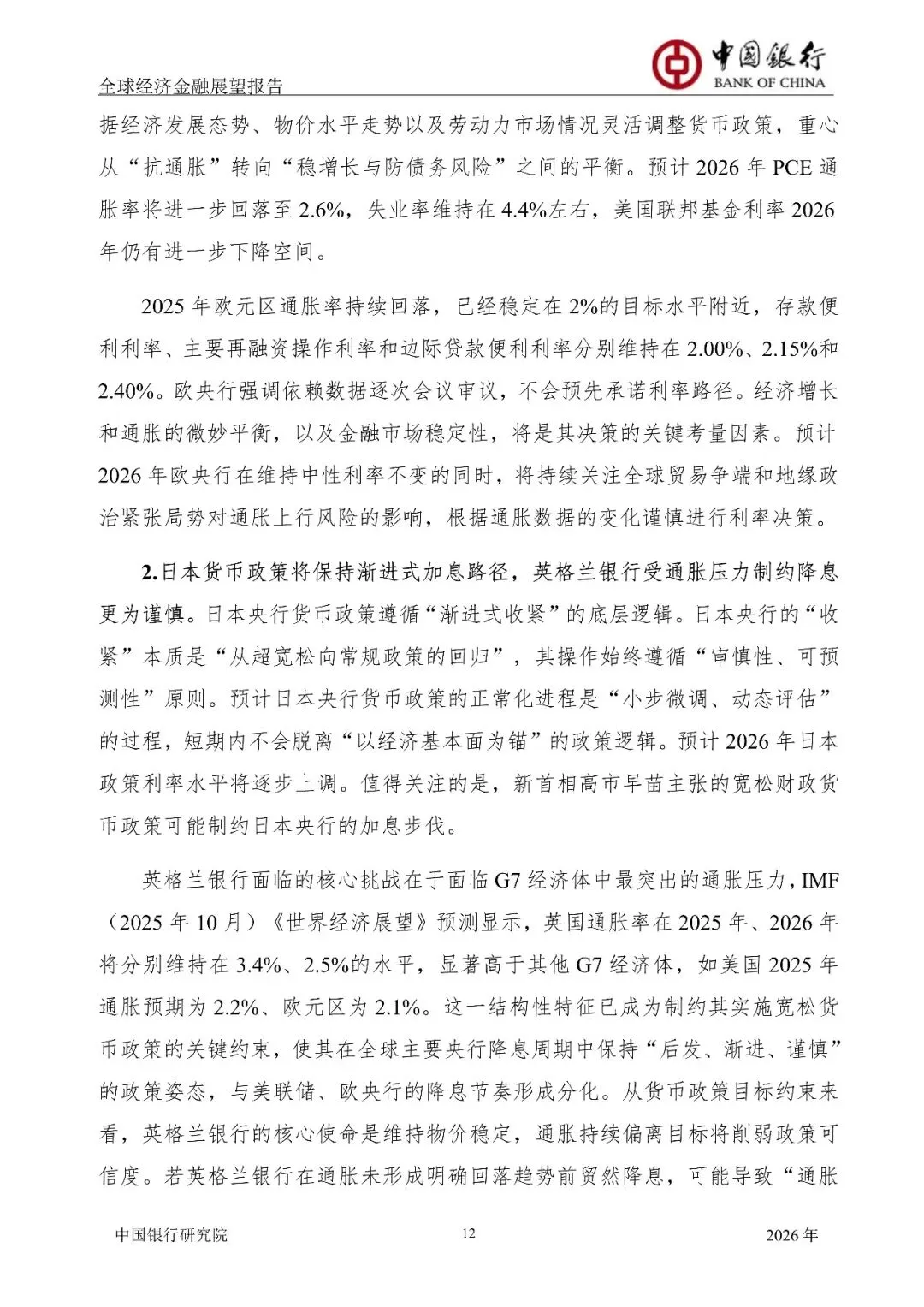 全球经济金融展望报告

中国银行
BANK OF CHINA

据经济发展态势、物价水平走势以及劳动力市场情况灵活调整货币政策，重心从“抗通胀”转向“稳增长与防债务风险”之间的平衡。预计 2026 年 PCE 通胀率将进一步回落至 2.6%，失业率维持在 4.4%左右，美国联邦基金利率 2026 年仍有进一步下降空间。

2025 年欧元区通胀率持续回落，已经稳定在 2%的目标水平附近，存款便利利率、主要再融资操作利率和边际贷款便利利率分别维持在 2.00%、2.15%和 2.40%。欧央行强调依赖数据逐次会议审议，不会预先承诺利率路径。经济增长和通胀的微妙平衡，以及金融市场稳定性，将是其决策的关键考量因素。预计 2026 年欧央行在维持中性利率不变的同时，将持续关注全球贸易争端和地缘政治紧张局势对通胀上行风险的影响，根据通胀数据的变化谨慎进行利率决策。

2.日本货币政策将保持渐进式加息路径，英格兰银行受通胀压力制约降息更为谨慎。日本央行货币政策遵循“渐进式收紧”的底层逻辑。日本央行的“收紧”本质是“从超宽松向常规政策的回归”，其操作始终遵循“审慎性、可预测性”原则。预计日本央行货币政策的正常化进程是“小步微调、动态评估”的过程，短期内不会脱离“以经济基本面为锚”的政策逻辑。预计 2026 年日本政策利率水平将逐步上调。值得关注的是，新首相高市早苗主张的宽松财政货币政策可能制约日本央行的加息步伐。

英格兰银行面临的核心挑战在于面临 G7 经济体中最突出的通胀压力，IMF（2025 年 10 月）《世界经济展望》预测显示，英国通胀率在 2025 年、2026 年将分别维持在 3.4%、2.5%的水平，显著高于其他 G7 经济体，如美国 2025 年通胀预期为 2.2%、欧元区为 2.1%。这一结构性特征已成为制约其实施宽松货币政策的关键约束，使其在全球主要央行降息周期中保持“后发、渐进、谨慎”的政策姿态，与美联储、欧央行的降息节奏形成分化。从货币政策目标约束来看，英格兰银行的核心使命是维持物价稳定，通胀持续偏离目标将削弱政策可信度。若英格兰银行在通胀未形成明确回落趋势前贸然降息，可能导致“通胀

中国银行研究院　12　2026 年